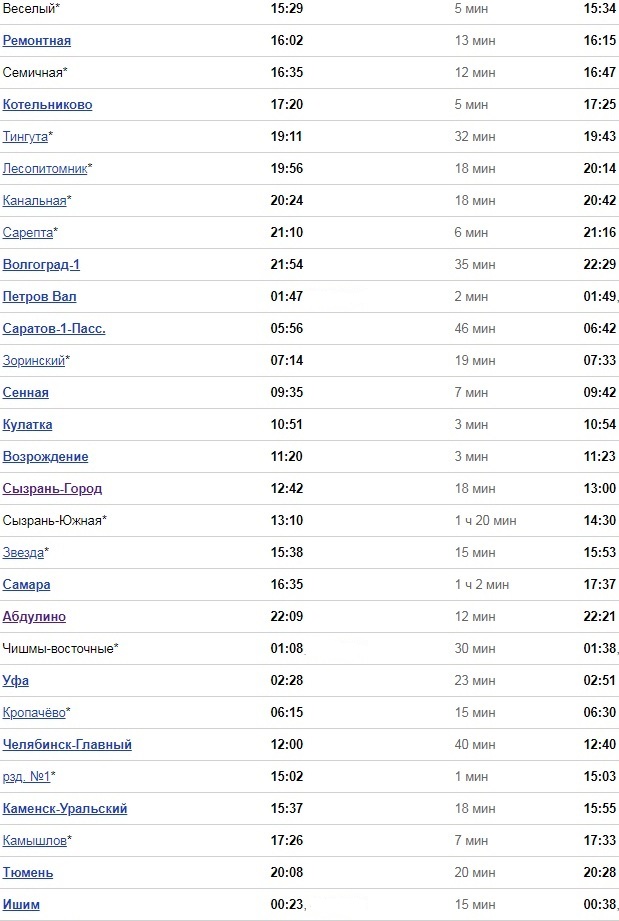 | | | | |
|---|---|---|---|
| Веселый* | 15:29 | 5 мин | 15:34 |
| Ремонтная | 16:02 | 13 мин | 16:15 |
| Семичная* | 16:35 | 12 мин | 16:47 |
| Котельниково | 17:20 | 5 мин | 17:25 |
| Тингута* | 19:11 | 32 мин | 19:43 |
| Лесопитомник* | 19:56 | 18 мин | 20:14 |
| Канальная* | 20:24 | 18 мин | 20:42 |
| Сарепта* | 21:10 | 6 мин | 21:16 |
| Волгоград-1 | 21:54 | 35 мин | 22:29 |
| Петров Вал | 01:47 | 2 мин | 01:49, |
| Саратов-1-Пасс. | 05:56 | 46 мин | 06:42 |
| Зоринский* | 07:14 | 19 мин | 07:33 |
| Сенная | 09:35 | 7 мин | 09:42 |
| Кулатка | 10:51 | 3 мин | 10:54 |
| Возрождение | 11:20 | 3 мин | 11:23 |
| Сызрань-Город | 12:42 | 18 мин | 13:00 |
| Сызрань-Южная* | 13:10 | 1 ч 20 мин | 14:30 |
| Звезда* | 15:38 | 15 мин | 15:53 |
| Самара | 16:35 | 1 ч 2 мин | 17:37 |
| Абдулино | 22:09 | 12 мин | 22:21 |
| Чишмы-восточные* | 01:08, | 30 мин | 01:38, |
| Уфа | 02:28 | 23 мин | 02:51 |
| Кропачёво* | 06:15 | 15 мин | 06:30 |
| Челябинск-Главный | 12:00 | 40 мин | 12:40 |
| рзд. №1* | 15:02 | 1 мин | 15:03 |
| Каменск-Уральский | 15:37 | 18 мин | 15:55 |
| Камышлов* | 17:26 | 7 мин | 17:33 |
| Тюмень | 20:08 | 20 мин | 20:28 |
| Ишим | 00:23, | 15 мин | 00:38, |